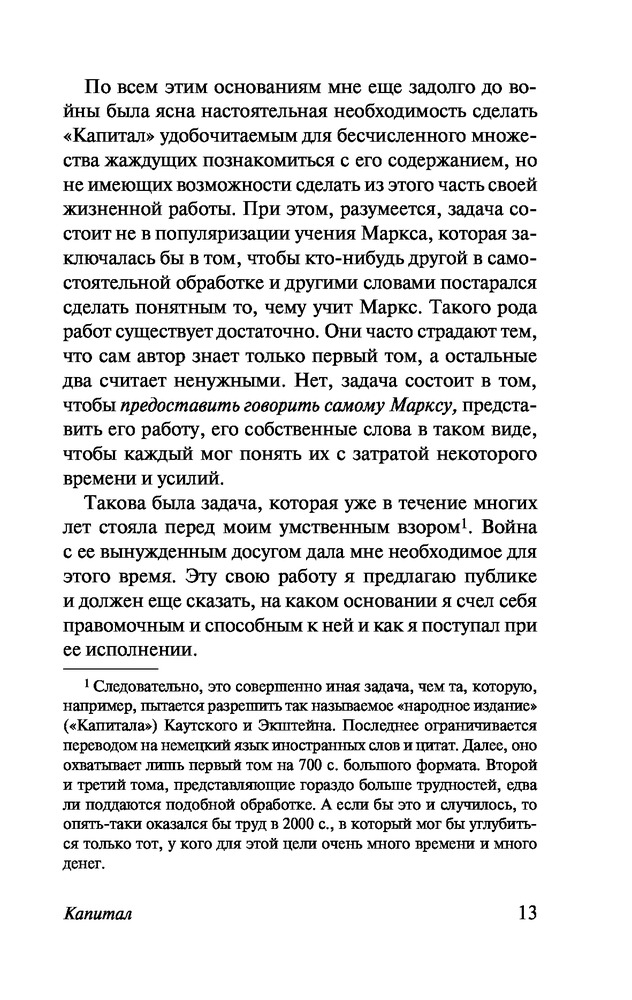 По всем этим основаниям мне еще задолго до войны была ясна настоятельная необходимость сделать «Капитал» удобочитаемым для бесчисленного множества жаждущих познакомиться с его содержанием, но не имеющих возможности сделать из этого часть своей жизненной работы. При этом, разумеется, задача состоит не в популяризации учения Маркса, которая заключалась бы в том, чтобы кто-нибудь другой в самостоятельной обработке и другими словами постарался сделать понятным то, чему учит Маркс. Такого рода работ существует достаточно. Они часто страдают тем, что сам автор знает только первый том, а остальные два считает ненужными. Нет, задача состоит в том, чтобы предоставить говорить самому Марксу, представить его работу, его собственные слова в таком виде, чтобы каждый мог понять их с затратой некоторого времени и усилий.

Такова была задача, которая уже в течение многих лет стояла перед моим умственным взором$^1$. Война с ее вынужденным досугом дала мне необходимое для этого время. Эту свою работу я предлагаю публике и должен еще сказать, на каком основании я счел себя правомочным и способным к ней и как я поступал при ее исполнении.

$^1$ Следовательно, это совершенно иная задача, чем та, которую, например, пытается разрешить так называемое «народное издание» («Капитала») Каутского и Экштейна. Последнее ограничивается переводом на немецкий язык иностранных слов и цитат. Далее, оно охватывает лишь первый том на 700 с. большого формата. Второй и третий тома, представляющие гораздо больше трудностей, едва ли поддаются подобной обработке. А если бы это и случилось, то опять-таки оказался бы труд в 2000 с., в который мог бы углубиться только тот, у кого для этой цели очень много времени и много денег.

Капитал

13